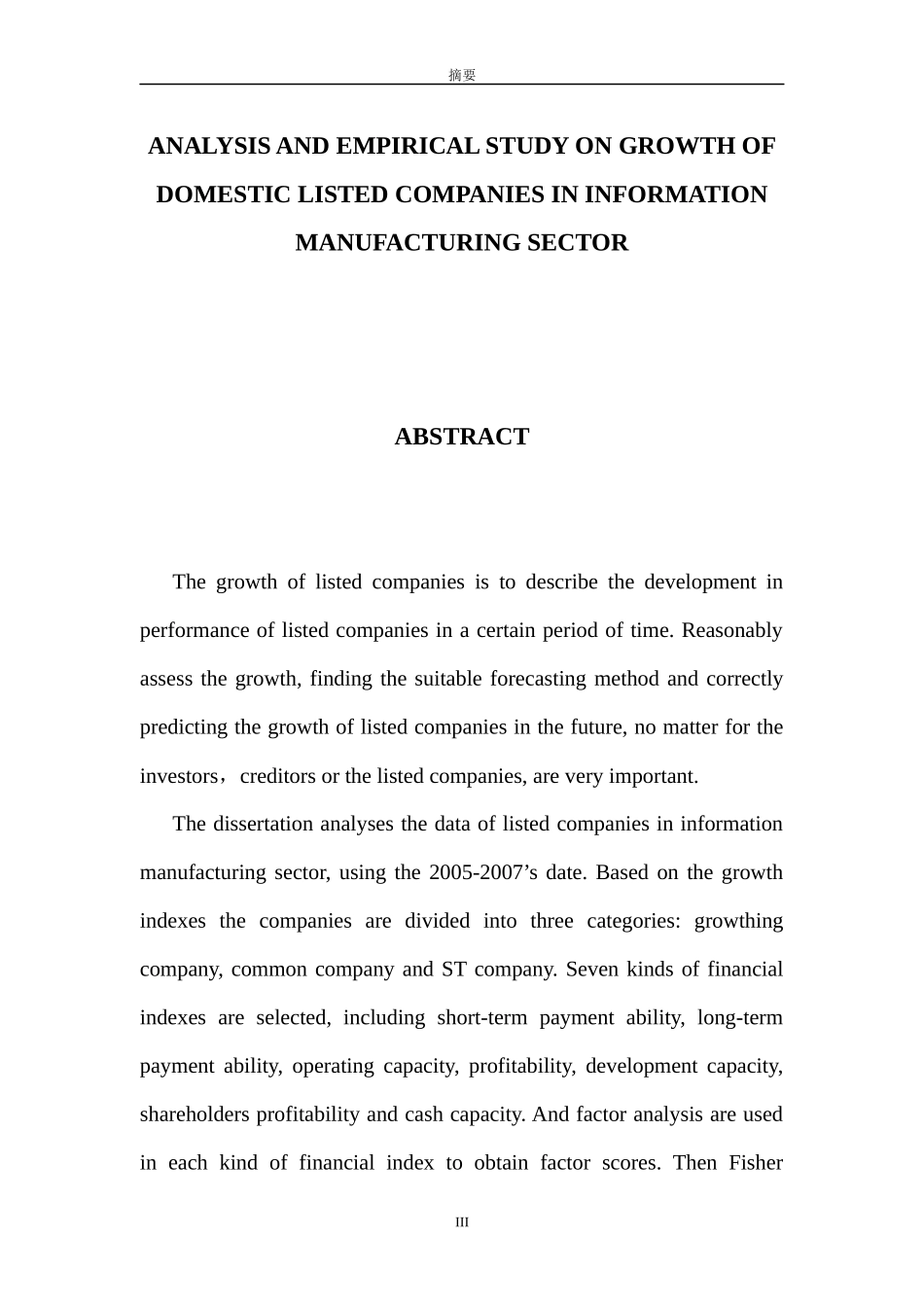 摘要

ANALYSIS AND EMPIRICAL STUDY ON GROWTH OF DOMESTIC LISTED COMPANIES IN INFORMATION MANUFACTURING SECTOR

ABSTRACT

The growth of listed companies is to describe the development in performance of listed companies in a certain period of time. Reasonably assess the growth, finding the suitable forecasting method and correctly predicting the growth of listed companies in the future, no matter for the investors，creditors or the listed companies, are very important.

The dissertation analyses the data of listed companies in information manufacturing sector, using the 2005-2007’s date. Based on the growth indexes the companies are divided into three categories: growthing company, common company and ST company. Seven kinds of financial indexes are selected, including short-term payment ability, long-term payment ability, operating capacity, profitability, development capacity, shareholders profitability and cash capacity. And factor analysis are used in each kind of financial index to obtain factor scores. Then Fisher

III